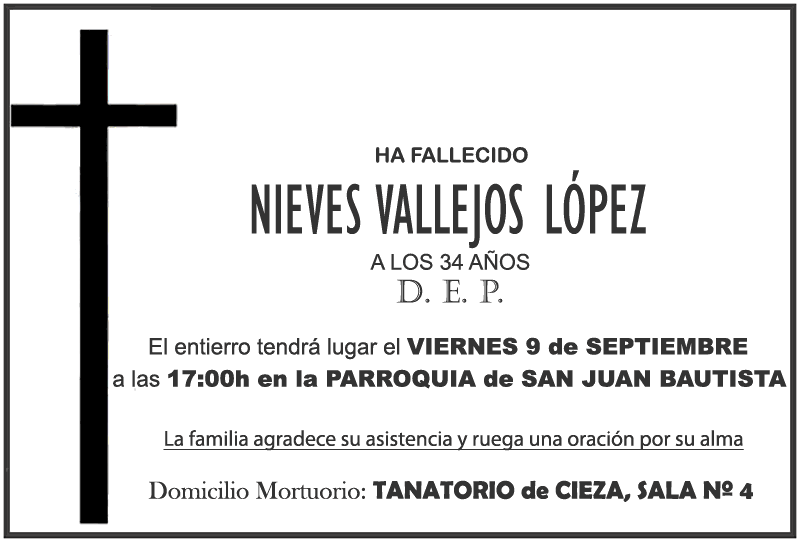 HA FALLECIDO

NIEVES VALLEJOS LÓPEZ

A LOS 34 AÑOS

D. E. P.

El entierro tendrá lugar el VIERNES 9 de SEPTIEMBRE a las 17:00h en la PARROQUIA de SAN JUAN BAUTISTA

La familia agradece su asistencia y ruega una oración por su alma

Domicilio Mortuorio: TANATORIO de CIEZA, SALA Nº 4